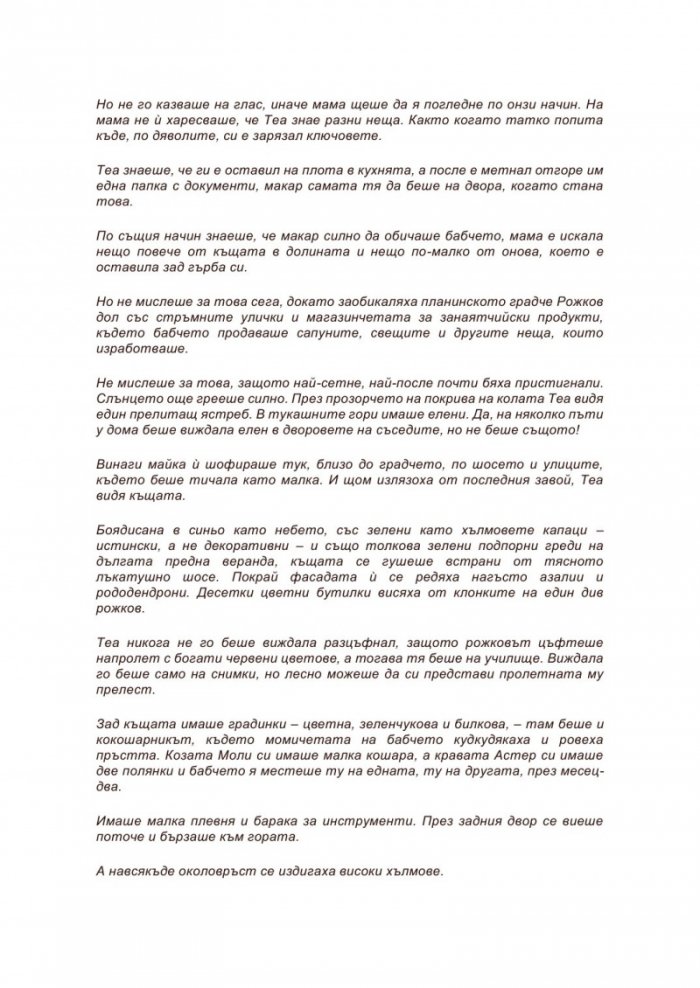 Но не го казваше на глас, иначе мама щеше да я погледне по онзи начин. На мама не ѝ харесваше, че Теа знае разни неща. Както когато татко попита къде, по дяволите, си е зарязал ключовете.

Теа знаеше, че ги е оставил на плота в кухнята, а после е метнал отгоре им една папка с документи, макар самата тя да беше на двора, когато стана това.

По същия начин знаеше, че макар силно да обичаше бабчето, мама е искала нещо повече от къщата в долината и нещо по-малко от онова, което е оставила зад гърба си.

Но не мислеше за това сега, докато заобикаляха планинското градче Рожков дол със стръмните улички и магазинчетата за занаятчийски продукти, където бабчето продаваше сапуните, свещите и другите неща, които изработваше.

Не мислеше за това, защото най-сетне, най-после почти бяха пристигнали. Слънцето още грееше силно. През прозорчето на покрива на колата Теа видя един прелитащ ястреб. В тукашните гори имаше елени. Да, на няколко пъти у дома беше виждала елен в дворовете на съседите, но не беше същото!

Винаги майка ѝ шофираше тук, близо до градчето, по шосето и улиците, където беше тичала като малка. И щом излязоха от последния завой, Теа видя къщата.

Боядисана в синьо като небето, със зелени като хълмовете капаци – истински, а не декоративни – и също толкова зелени подпорни греди на дългата предна веранда, къщата се гушеше встрани от тясното лъкатушно шосе. Покрай фасадата ѝ се редяха нагъсто азалии и рододендрони. Десетки цветни бутилки висяха от клонките на един див рожков.

Теа никога не го беше виждала разцъфнал, защото рожковът цъфтеше напролет с богати червени цветове, а тогава тя беше на училище. Виждала го беше само на снимки, но лесно можеше да си представи пролетната му прелест.

Зад къщата имаше градинки – цветна, зеленчукова и билкова, – там беше и кокошарникът, където момичетата на бабчето кудкудякаха и ровеха пръстта. Козата Моли си имаше малка кошара, а кравата Астер си имаше две полянки и бабчето я местеше ту на едната, ту на другата, през месец-два.

Имаше малка плевня и барака за инструменти. През задния двор се виеше поточе и бързаше към гората.

А навсякъде околовръст се издигаха високи хълмове.